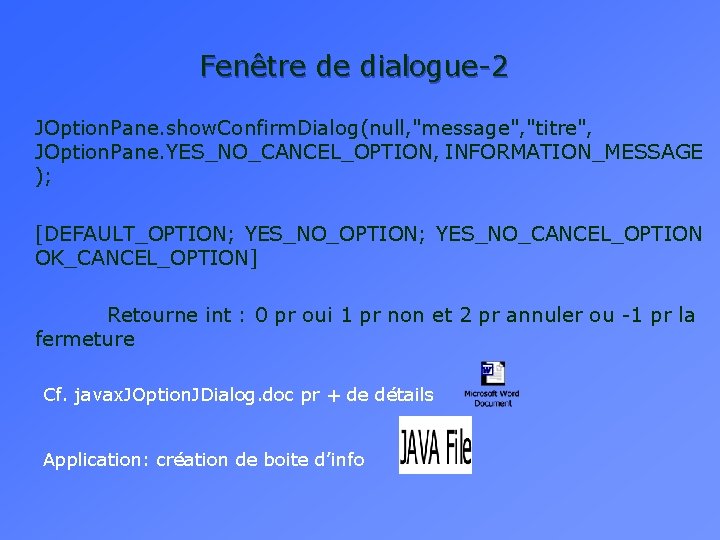 Fenêtre de dialogue-2

JOptionPane.showConfirmDialog(null,"message","titre", JOptionPane.YES_NO_CANCEL_OPTION, INFORMATION_MESSAGE );

[DEFAULT_OPTION; YES_NO_OPTION; YES_NO_CANCEL_OPTION OK_CANCEL_OPTION]

Retourne int : 0 pr oui 1 pr non et 2 pr annuler ou -1 pr la fermeture

Cf. javaxJOptionJDialog.doc pr + de détails

Microsoft Word Document

Application: création de boite d'info

JAVA File